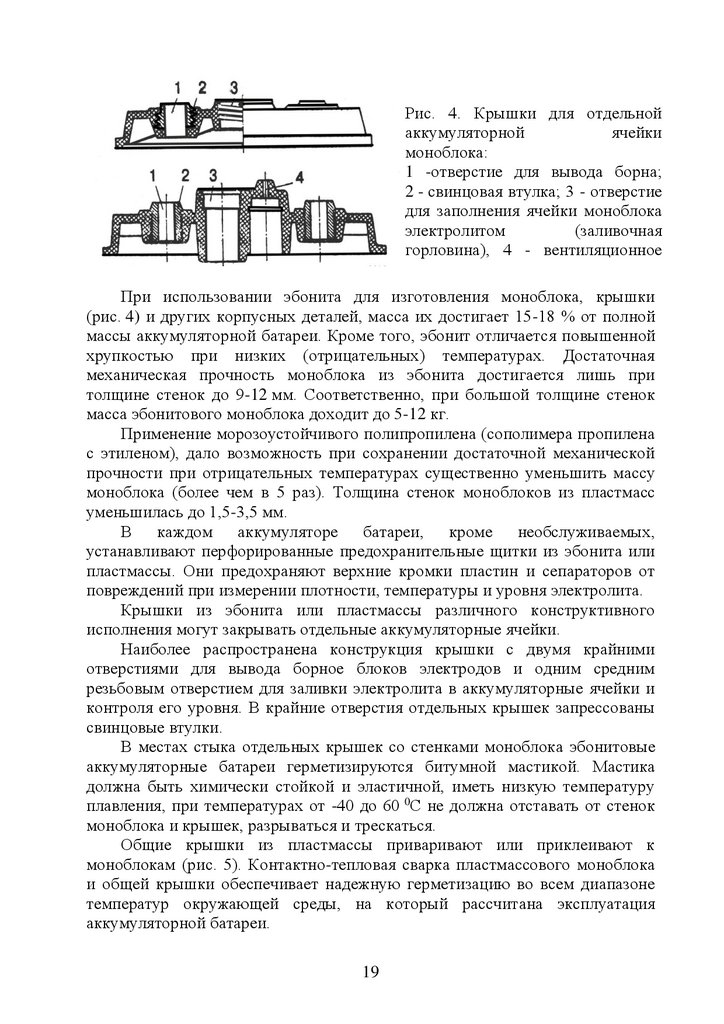 1 2 3

1 2 3 4

Рис. 4. Крышки для отдельной аккумуляторной ячейки моноблока:
1 -отверстие для вывода борна; 2 - свинцовая втулка; 3 - отверстие для заполнения ячейки моноблока электролитом (заливочная горловина), 4 - вентиляционное

При использовании эбонита для изготовления моноблока, крышки (рис. 4) и других корпусных деталей, масса их достигает 15-18 % от полной массы аккумуляторной батареи. Кроме того, эбонит отличается повышенной хрупкостью при низких (отрицательных) температурах. Достаточная механическая прочность моноблока из эбонита достигается лишь при толщине стенок до 9-12 мм. Соответственно, при большой толщине стенок масса эбонитового моноблока доходит до 5-12 кг.

Применение морозоустойчивого полипропилена (сополимера пропилена с этиленом), дало возможность при сохранении достаточной механической прочности при отрицательных температурах существенно уменьшить массу моноблока (более чем в 5 раз). Толщина стенок моноблоков из пластмасс уменьшилась до 1,5-3,5 мм.

В каждом аккумуляторе батареи, кроме необслуживаемых, устанавливают перфорированные предохранительные щитки из эбонита или пластмассы. Они предохраняют верхние кромки пластин и сепараторов от повреждений при измерении плотности, температуры и уровня электролита.

Крышки из эбонита или пластмассы различного конструктивного исполнения могут закрывать отдельные аккумуляторные ячейки.

Наиболее распространена конструкция крышки с двумя крайними отверстиями для вывода борное блоков электродов и одним средним резьбовым отверстием для заливки электролита в аккумуляторные ячейки и контроля его уровня. В крайние отверстия отдельных крышек запрессованы свинцовые втулки.

В местах стыка отдельных крышек со стенками моноблока эбонитовые аккумуляторные батареи герметизируются битумной мастикой. Мастика должна быть химически стойкой и эластичной, иметь низкую температуру плавления, при температурах от -40 до 60 $^0$С не должна отставать от стенок моноблока и крышек, разрываться и трескаться.

Общие крышки из пластмассы приваривают или приклеивают к моноблокам (рис. 5). Контактно-тепловая сварка пластмассового моноблока и общей крышки обеспечивает надежную герметизацию во всем диапазоне температур окружающей среды, на который рассчитана эксплуатация аккумуляторной батареи.

19